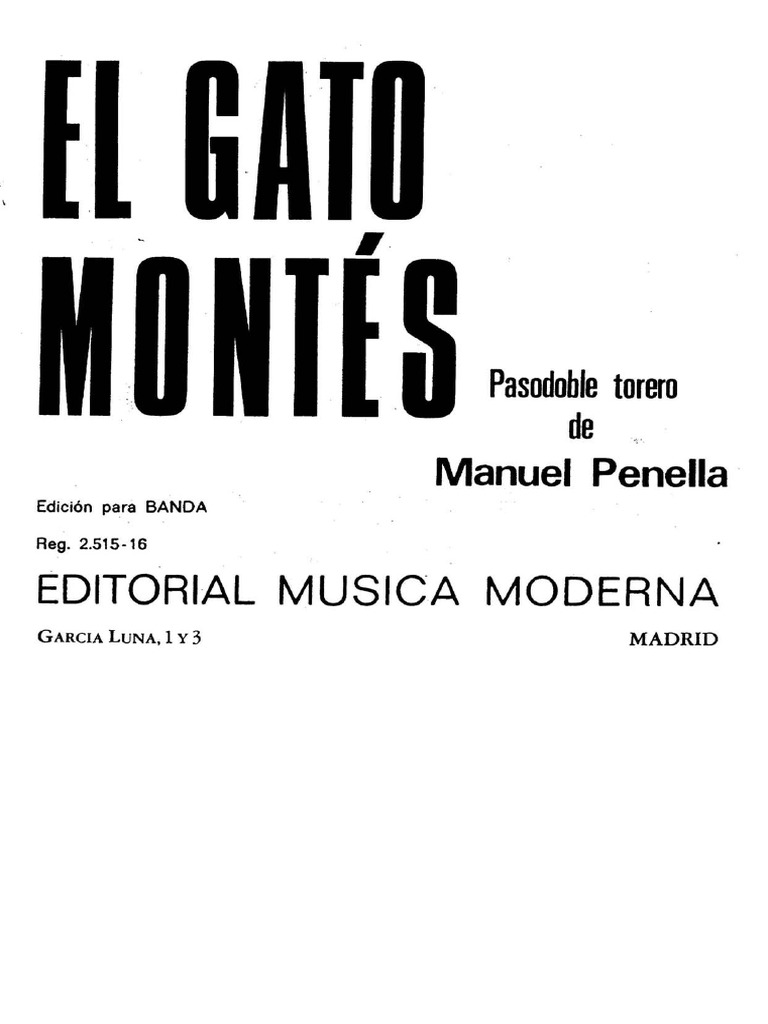 EL GATO MONTÉS

Pasodoble torero
de
Manuel Penella

Edición para BANDA

Reg. 2.515-16

EDITORIAL MUSICA MODERNA

GARCIA LUNA, 1 Y 3

MADRID